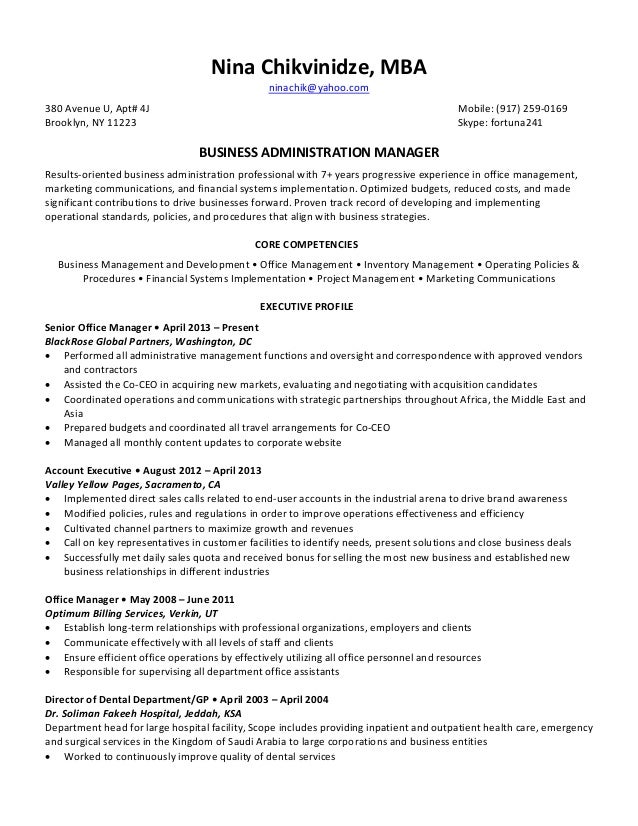 Nina Chikvinidze, MBA
ninachik@yahoo.com

380 Avenue U, Apt# 4J
Brooklyn, NY 11223

Mobile: (917) 259-0169
Skype: fortuna241

BUSINESS ADMINISTRATION MANAGER

Results-oriented business administration professional with 7+ years progressive experience in office management, marketing communications, and financial systems implementation. Optimized budgets, reduced costs, and made significant contributions to drive businesses forward. Proven track record of developing and implementing operational standards, policies, and procedures that align with business strategies.

CORE COMPETENCIES

Business Management and Development • Office Management • Inventory Management • Operating Policies & Procedures • Financial Systems Implementation • Project Management • Marketing Communications

EXECUTIVE PROFILE

Senior Office Manager • April 2013 – Present
BlackRose Global Partners, Washington, DC
• Performed all administrative management functions and oversight and correspondence with approved vendors and contractors
• Assisted the Co-CEO in acquiring new markets, evaluating and negotiating with acquisition candidates
• Coordinated operations and communications with strategic partnerships throughout Africa, the Middle East and Asia
• Prepared budgets and coordinated all travel arrangements for Co-CEO
• Managed all monthly content updates to corporate website

Account Executive • August 2012 – April 2013
Valley Yellow Pages, Sacramento, CA
• Implemented direct sales calls related to end-user accounts in the industrial arena to drive brand awareness
• Modified policies, rules and regulations in order to improve operations effectiveness and efficiency
• Cultivated channel partners to maximize growth and revenues
• Call on key representatives in customer facilities to identify needs, present solutions and close business deals
• Successfully met daily sales quota and received bonus for selling the most new business and established new business relationships in different industries

Office Manager • May 2008 – June 2011
Optimum Billing Services, Verkin, UT
• Establish long-term relationships with professional organizations, employers and clients
• Communicate effectively with all levels of staff and clients
• Ensure efficient office operations by effectively utilizing all office personnel and resources
• Responsible for supervising all department office assistants

Director of Dental Department/GP • April 2003 – April 2004
Dr. Soliman Fakeeh Hospital, Jeddah, KSA
Department head for large hospital facility, Scope includes providing inpatient and outpatient health care, emergency and surgical services in the Kingdom of Saudi Arabia to large corporations and business entities
• Worked to continuously improve quality of dental services